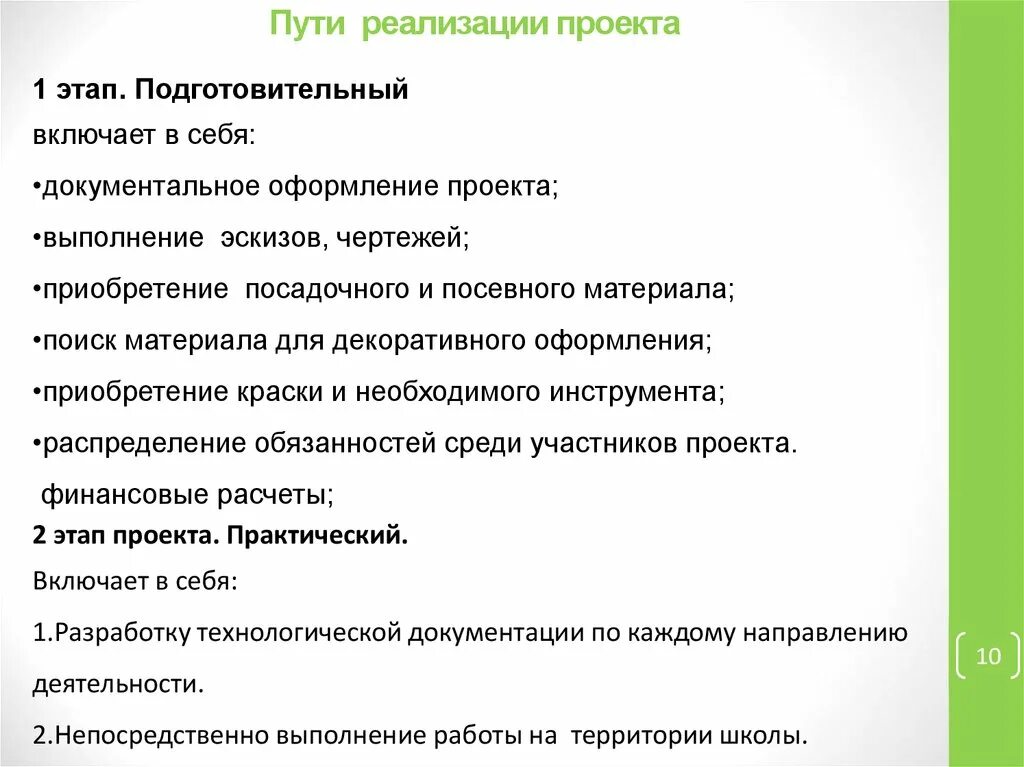 Пути реализации проекта

1 этап. Подготовительный
включает в себя:

•документальное оформление проекта;

•выполнение эскизов, чертежей;

•приобретение посадочного и посевного материала;

•поиск материала для декоративного оформления;

•приобретение краски и необходимого инструмента;

•распределение обязанностей среди участников проекта.

финансовые расчеты;

2 этап проекта. Практический.

Включает в себя:

1.Разработку технологической документации по каждому направлению деятельности.

2.Непосредственно выполнение работы на территории школы.

10